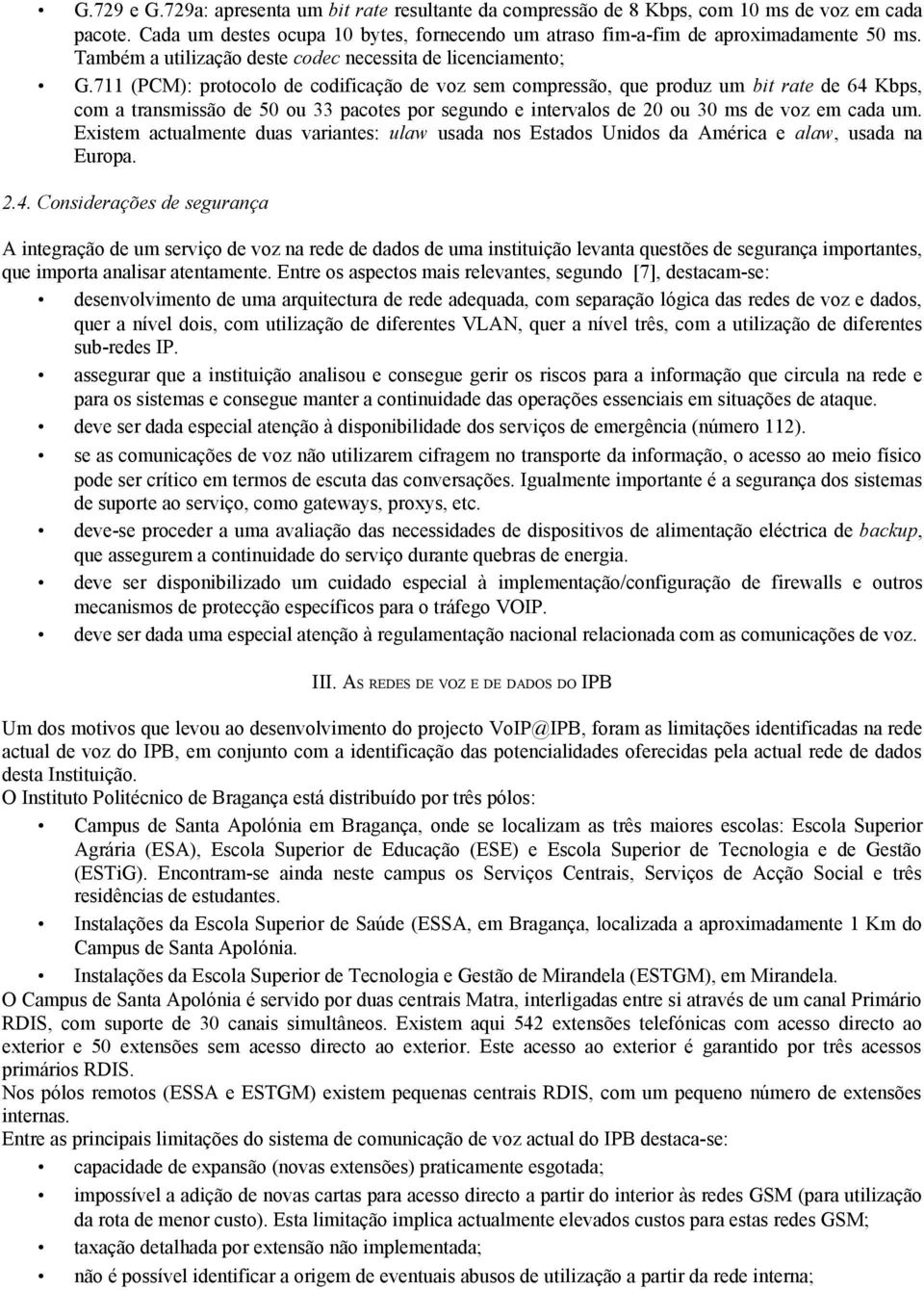 • G.729 e G.729a: apresenta um bit rate resultante da compressão de 8 Kbps, com 10 ms de voz em cada pacote. Cada um destes ocupa 10 bytes, fornecendo um atraso fim-a-fim de aproximadamente 50 ms. Também a utilização deste codec necessita de licenciamento;

• G.711 (PCM): protocolo de codificação de voz sem compressão, que produz um bit rate de 64 Kbps, com a transmissão de 50 ou 33 pacotes por segundo e intervalos de 20 ou 30 ms de voz em cada um. Existem actualmente duas variantes: ulaw usada nos Estados Unidos da América e alaw, usada na Europa.

2.4. Considerações de segurança

A integração de um serviço de voz na rede de dados de uma instituição levanta questões de segurança importantes, que importa analisar atentamente. Entre os aspectos mais relevantes, segundo [7], destacam-se:

• desenvolvimento de uma arquitectura de rede adequada, com separação lógica das redes de voz e dados, quer a nível dois, com utilização de diferentes VLAN, quer a nível três, com a utilização de diferentes sub-redes IP.

• assegurar que a instituição analisou e consegue gerir os riscos para a informação que circula na rede e para os sistemas e consegue manter a continuidade das operações essenciais em situações de ataque.

• deve ser dada especial atenção à disponibilidade dos serviços de emergência (número 112).

• se as comunicações de voz não utilizarem cifragem no transporte da informação, o acesso ao meio físico pode ser crítico em termos de escuta das conversações. Igualmente importante é a segurança dos sistemas de suporte ao serviço, como gateways, proxys, etc.

• deve-se proceder a uma avaliação das necessidades de dispositivos de alimentação eléctrica de backup, que assegurem a continuidade do serviço durante quebras de energia.

• deve ser disponibilizado um cuidado especial à implementação/configuração de firewalls e outros mecanismos de protecção específicos para o tráfego VOIP.

• deve ser dada uma especial atenção à regulamentação nacional relacionada com as comunicações de voz.

III. AS REDES DE VOZ E DE DADOS DO IPB

Um dos motivos que levou ao desenvolvimento do projecto VoIP@IPB, foram as limitações identificadas na rede actual de voz do IPB, em conjunto com a identificação das potencialidades oferecidas pela actual rede de dados desta Instituição.

O Instituto Politécnico de Bragança está distribuído por três pólos:

• Campus de Santa Apolónia em Bragança, onde se localizam as três maiores escolas: Escola Superior Agrária (ESA), Escola Superior de Educação (ESE) e Escola Superior de Tecnologia e de Gestão (ESTiG). Encontram-se ainda neste campus os Serviços Centrais, Serviços de Acção Social e três residências de estudantes.

• Instalações da Escola Superior de Saúde (ESSA, em Bragança, localizada a aproximadamente 1 Km do Campus de Santa Apolónia.

• Instalações da Escola Superior de Tecnologia e Gestão de Mirandela (ESTGM), em Mirandela.

O Campus de Santa Apolónia é servido por duas centrais Matra, interligadas entre si através de um canal Primário RDIS, com suporte de 30 canais simultâneos. Existem aqui 542 extensões telefónicas com acesso directo ao exterior e 50 extensões sem acesso directo ao exterior. Este acesso ao exterior é garantido por três acessos primários RDIS.

Nos pólos remotos (ESSA e ESTGM) existem pequenas centrais RDIS, com um pequeno número de extensões internas.

Entre as principais limitações do sistema de comunicação de voz actual do IPB destaca-se:

• capacidade de expansão (novas extensões) praticamente esgotada;

• impossível a adição de novas cartas para acesso directo a partir do interior às redes GSM (para utilização da rota de menor custo). Esta limitação implica actualmente elevados custos para estas redes GSM;

• taxação detalhada por extensão não implementada;

• não é possível identificar a origem de eventuais abusos de utilização a partir da rede interna;